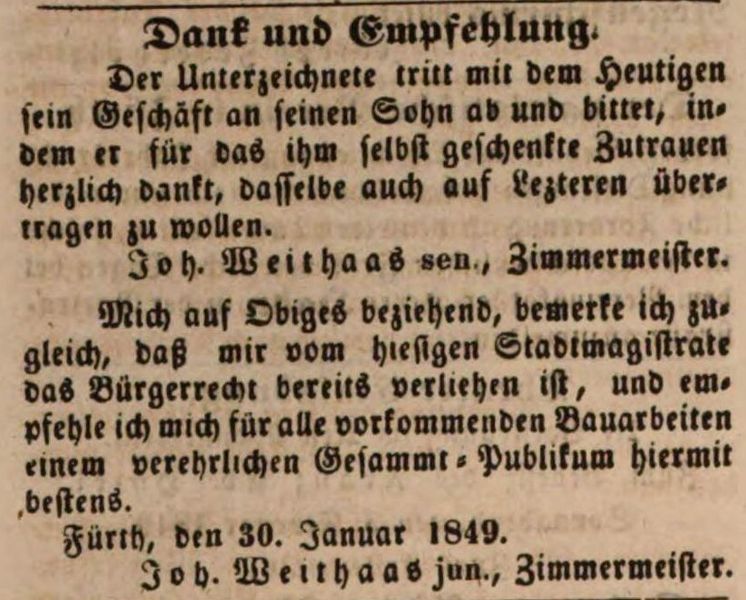 Dank und Empfehlung.

Der Unterzeichnete tritt mit dem Heutigen sein Geschäft an seinen Sohn ab und bittet, indem er für das ihm selbst geschenkte Zutrauen herzlich dankt, dasselbe auch auf Lezteren übertragen zu wollen.

Joh. Weithaas sen., Zimmermeister.

Mich auf Obiges beziehend, bemerke ich zugleich, daß mir vom hiesigen Stadtmagistrate das Bürgerrecht bereits verliehen ist, und empfehle ich mich für alle vorkommenden Bauarbeiten einem verehrlichen Gesammt-Publikum hiermit bestens.

Fürth, den 30. Januar 1849.

Joh. Weithaas jun., Zimmermeister.